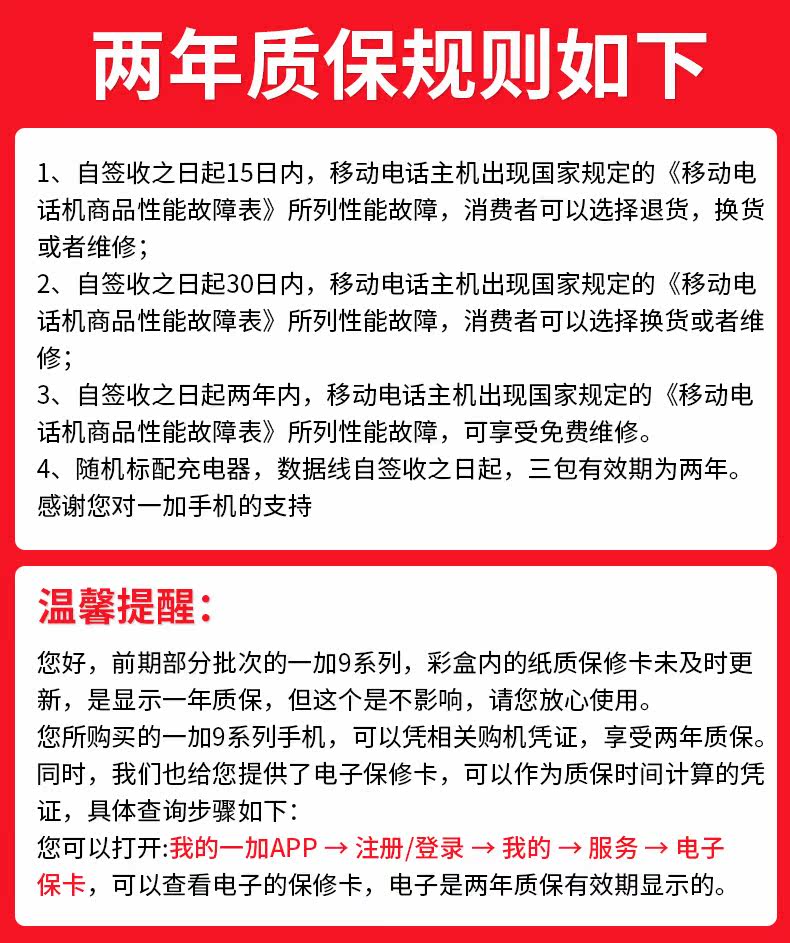 两年质保规则如下

1、自签收之日起15日内，移动电话主机出现国家规定的《移动电话机商品性能故障表》所列性能故障，消费者可以选择退货，换货或者维修；
2、自签收之日起30日内，移动电话主机出现国家规定的《移动电话机商品性能故障表》所列性能故障，消费者可以选择换货或者维修；
3、自签收之日起两年内，移动电话主机出现国家规定的《移动电话机商品性能故障表》所列性能故障，可享受免费维修。
4、随机标配充电器，数据线自签收之日起，三包有效期为两年。
感谢您对一加手机的支持

温馨提醒：

您好，前期部分批次的一加9系列，彩盒内的纸质保修卡未及时更新，是显示一年质保，但这个是不影响，请您放心使用。
您所购买的一加9系列手机，可以凭相关购机凭证，享受两年质保。
同时，我们也给您提供了电子保修卡，可以作为质保时间计算的凭证，具体查询步骤如下：
您可以打开:我的一加APP → 注册/登录 → 我的 → 服务 → 电子保卡，可以查看电子的保修卡，电子是两年质保有效期显示的。